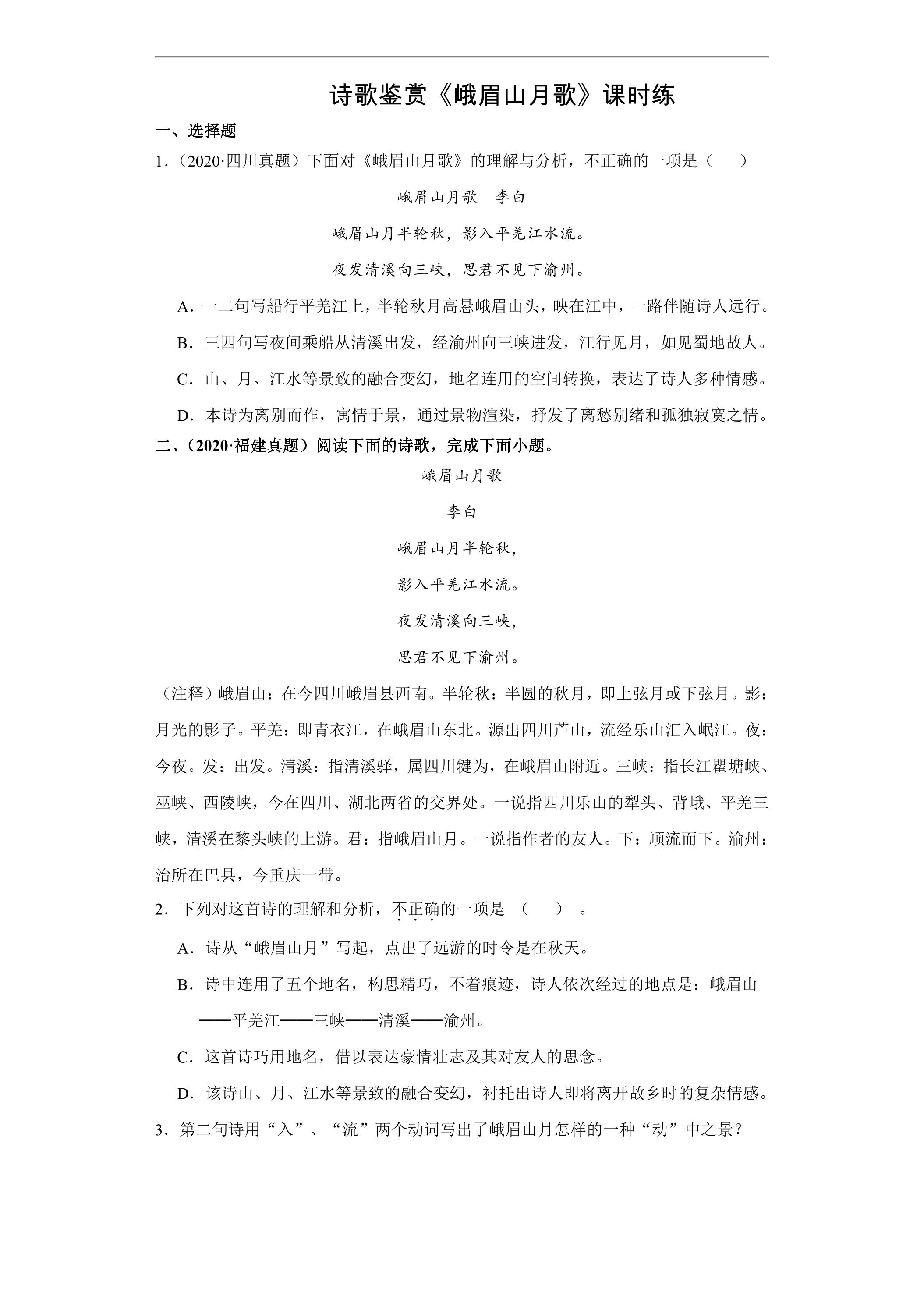 诗歌鉴赏《峨眉山月歌》课时练

一、选择题

1.（2020·四川真题）下面对《峨眉山月歌》的理解与分析，不正确的一项是（　）

峨眉山月歌　李白

峨眉山月半轮秋，影入平羌江水流。

夜发清溪向三峡，思君不见下渝州。

A．一二句写船行平羌江上，半轮秋月高悬峨眉山头，映在江中，一路伴随诗人远行。

B．三四句写夜间乘船从清溪出发，经渝州向三峡进发，江行见月，如见蜀地故人。

C．山、月、江水等景致的融合变幻，地名连用的空间转换，表达了诗人多种情感。

D．本诗为离别而作，寓情于景，通过景物渲染，抒发了离愁别绪和孤独寂寞之情。

二、（2020·福建真题）阅读下面的诗歌，完成下面小题。

峨眉山月歌

李白

峨眉山月半轮秋，

影入平羌江水流。

夜发清溪向三峡，

思君不见下渝州。

（注释）峨眉山：在今四川峨眉县西南。半轮秋：半圆的秋月，即上弦月或下弦月。影：月光的影子。平羌：即青衣江，在峨眉山东北。源出四川芦山，流经乐山汇入岷江。夜：今夜。发：出发。清溪：指清溪驿，属四川犍为，在峨眉山附近。三峡：指长江瞿塘峡、巫峡、西陵峡，今在四川、湖北两省的交界处。一说指四川乐山的犁头、背峨、平羌三峡，清溪在黎头峡的上游。君：指峨眉山月。一说指作者的友人。下：顺流而下。渝州：治所在巴县，今重庆一带。

2．下列对这首诗的理解和分析，不正确的一项是（　）。

A．诗从“峨眉山月”写起，点出了远游的时令是在秋天。

B．诗中连用了五个地名，构思精巧，不着痕迹，诗人依次经过的地点是：峨眉山——平羌江——三峡——清溪——渝州。

C．这首诗巧用地名，借以表达豪情壮志及其对友人的思念。

D．该诗山、月、江水等景致的融合变幻，衬托出诗人即将离开故乡时的复杂情感。

3．第二句诗用“入”、“流”两个动词写出了峨眉山月怎样的一种“动”中之景？